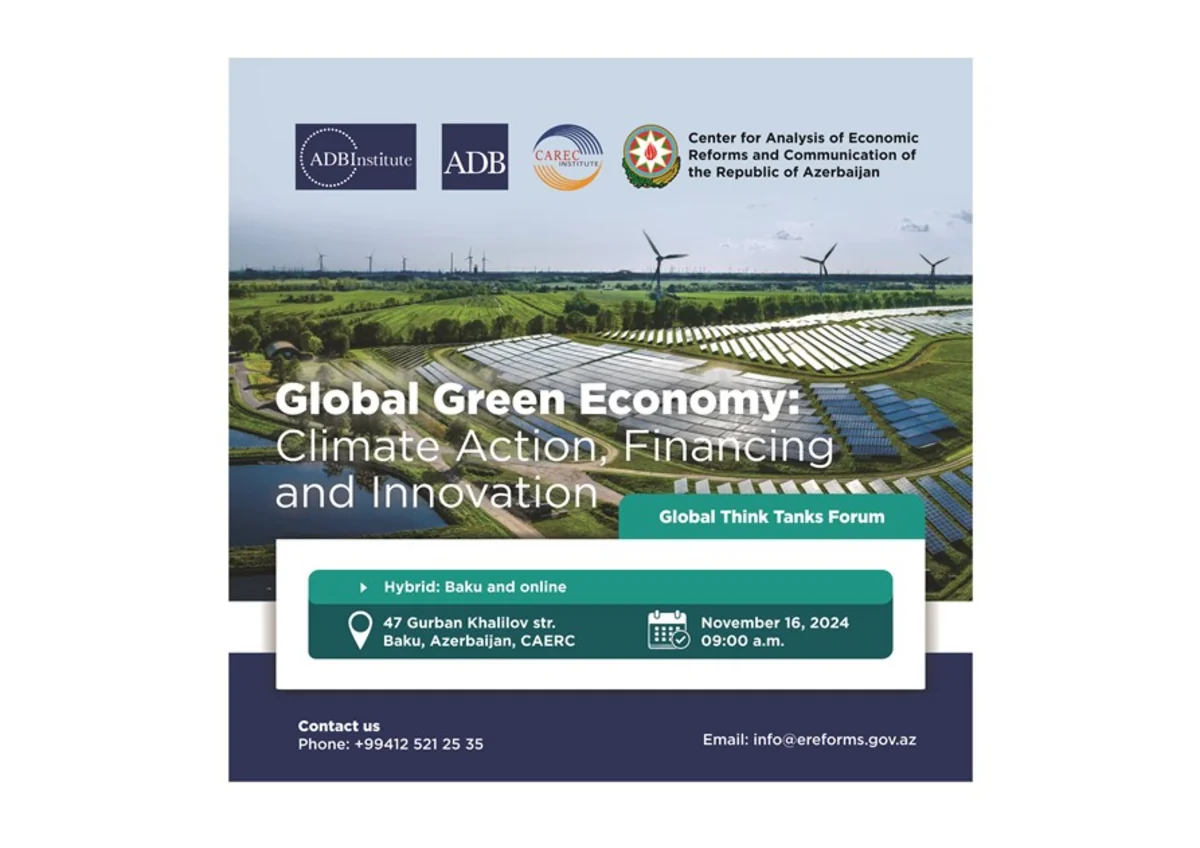 ADBInstitute

ADB

CAREC INSTITUTE

Center for Analysis of Economic Reforms and Communication of the Republic of Azerbaijan

Global Green Economy: Climate Action, Financing and Innovation

Global Think Tanks Forum

Hybrid: Baku and online

47 Gurban Khalilov str.
Baku, Azerbaijan, CAERC

November 16, 2024
09:00 a.m.

Contact us
Phone: +99412 521 25 35

Email: info@ereforms.gov.az